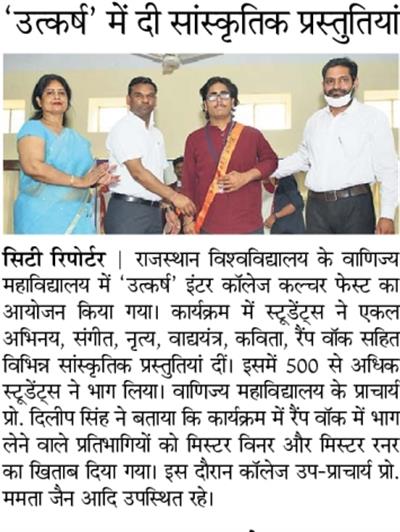 'उत्कर्ष' में दी सांस्कृतिक प्रस्तुतियां

सिटी रिपोर्टर | राजस्थान विश्वविद्यालय के वाणिज्य महाविद्यालय में 'उत्कर्ष' इंटर कॉलेज कल्चर फेस्ट का आयोजन किया गया। कार्यक्रम में स्टूडेंट्स ने एकल अभिनय, संगीत, नृत्य, वाद्ययंत्र, कविता, रैंप वॉक सहित विभिन्न सांस्कृतिक प्रस्तुतियां दीं। इसमें 500 से अधिक स्टूडेंट्स ने भाग लिया। वाणिज्य महाविद्यालय के प्राचार्य प्रो. दिलीप सिंह ने बताया कि कार्यक्रम में रैंप वॉक में भाग लेने वाले प्रतिभागियों को मिस्टर विनर और मिस्टर रनर का खिताब दिया गया। इस दौरान कॉलेज उप-प्राचार्य प्रो. ममता जैन आदि उपस्थित रहे।